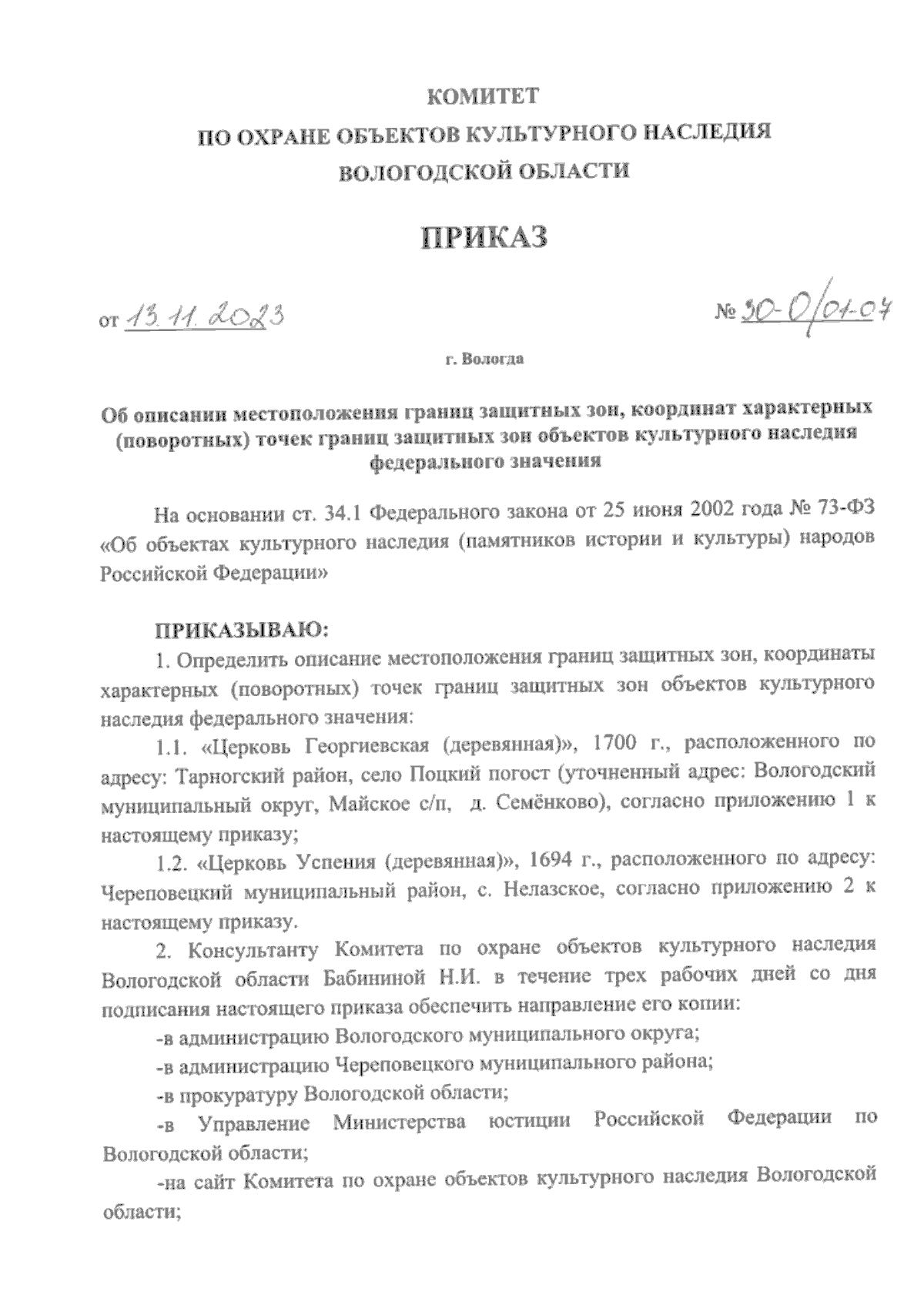 КОМИТЕТ

ПО ОХРАНЕ ОБЪЕКТОВ КУЛЬТУРНОГО НАСЛЕДИЯ

ВОЛОГОДСКОЙ ОБЛАСТИ

ПРИКАЗ

от 13.11.2023

№ 30-О/01-07

г. Вологда

Об описании местоположения границ защитных зон, координат характерных (поворотных) точек границ защитных зон объектов культурного наследия федерального значения

На основании ст. 34.1 Федерального закона от 25 июня 2002 года № 73-ФЗ «Об объектах культурного наследия (памятников истории и культуры) народов Российской Федерации»

ПРИКАЗЫВАЮ:

1. Определить описание местоположения границ защитных зон, координаты характерных (поворотных) точек границ защитных зон объектов культурного наследия федерального значения:

1.1. «Церковь Георгиевская (деревянная)», 1700 г., расположенного по адресу: Тарногский район, село Поцкий погост (уточненный адрес: Вологодский муниципальный округ, Майское с/п, д. Семёнково), согласно приложению 1 к настоящему приказу;

1.2. «Церковь Успения (деревянная)», 1694 г., расположенного по адресу: Череповецкий муниципальный район, с. Нелазское, согласно приложению 2 к настоящему приказу.

2. Консультанту Комитета по охране объектов культурного наследия Вологодской области Бабининой Н.И. в течение трех рабочих дней со дня подписания настоящего приказа обеспечить направление его копии:

-в администрацию Вологодского муниципального округа;

-в администрацию Череповецкого муниципального района;

-в прокуратуру Вологодской области;

-в Управление Министерства юстиции Российской Федерации по Вологодской области;

-на сайт Комитета по охране объектов культурного наследия Вологодской области;